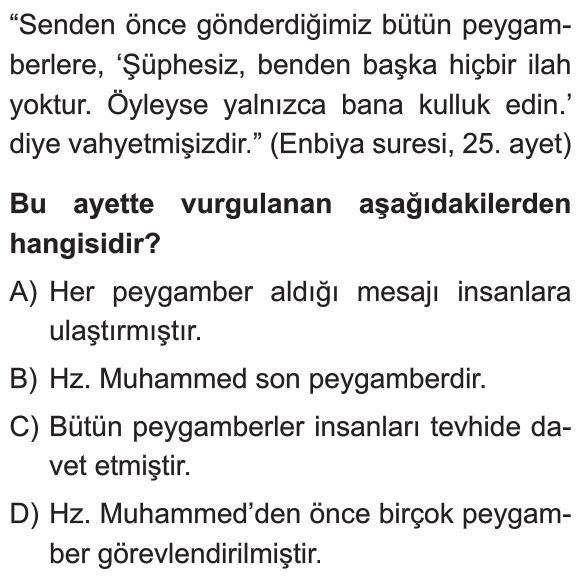 “Senden önce gönderdiğimiz bütün peygamberlere, ‘Şüphesiz, benden başka hiçbir ilah yoktur. Öyleyse yalnızca bana kulluk edin.’ diye vahyetmişizdir.” (Enbiya suresi, 25. ayet)

Bu ayette vurgulanan aşağıdakilerden hangisidir?

A) Her peygamber aldığı mesajı insanlara ulaştırmıştır.

B) Hz. Muhammed son peygamberdir.

C) Bütün peygamberler insanları tevhide davet etmiştir.

D) Hz. Muhammed’den önce birçok peygamber görevlendirilmiştir.